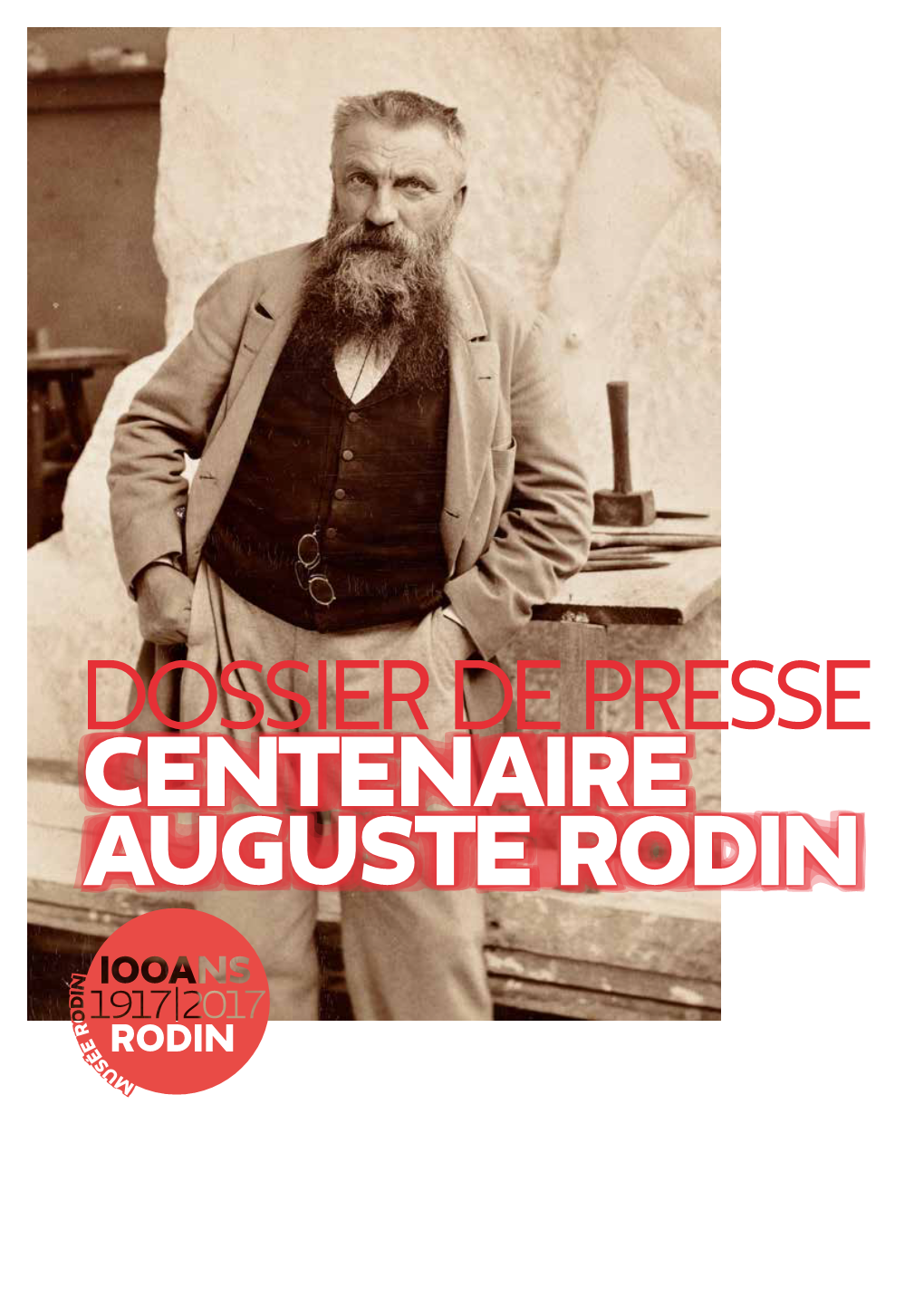 DOSSIER DE PRESSE
CENTENAIRE AUGUSTE RODIN

MUSÉE RODIN
100ANS
1917|2017
RODIN